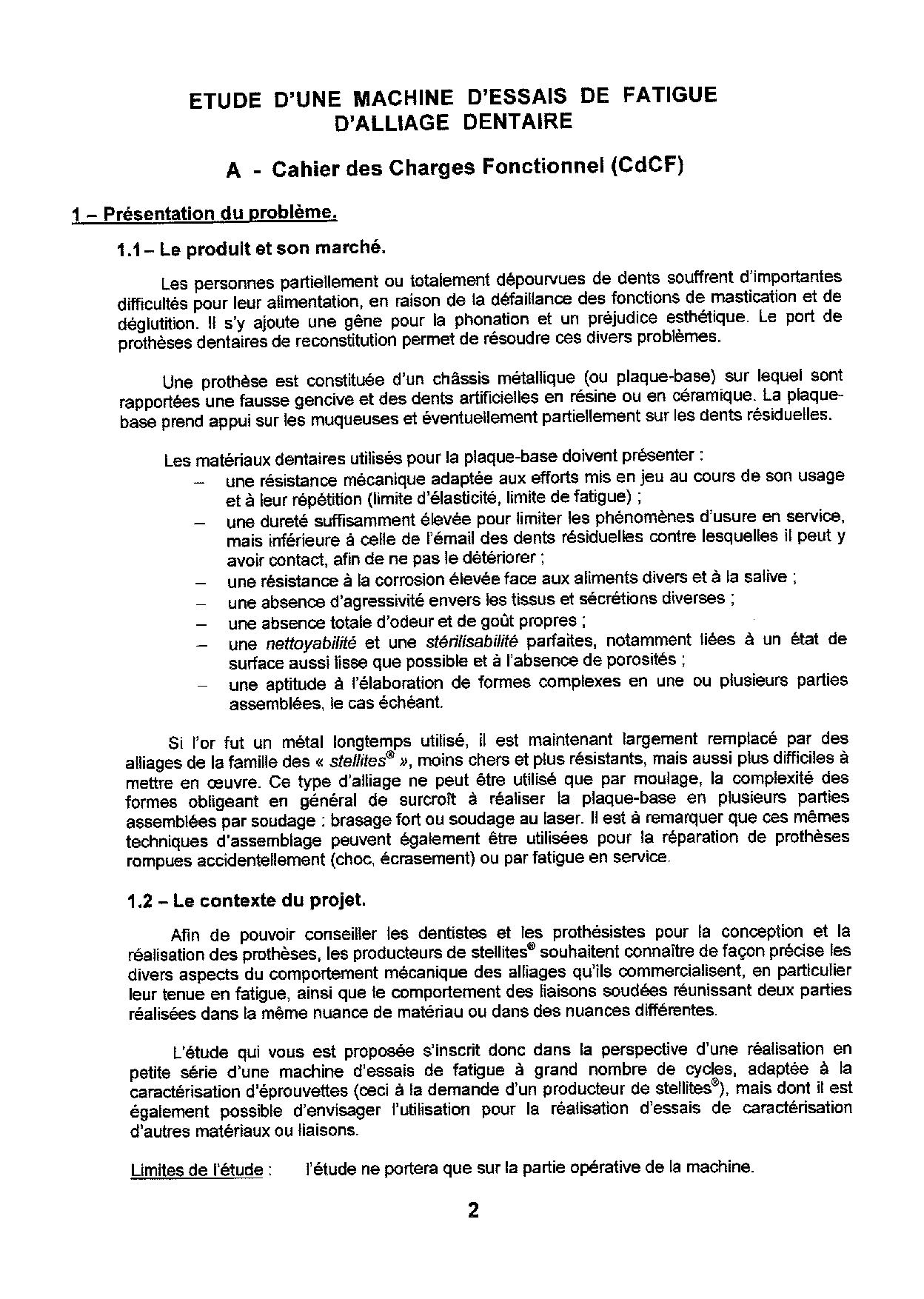 ETUDE D'UNE MACHINE D'ESSAIS DE FATIGUE D'ALLIAGE DENTAIRE

A - Cahier des Charges Fonctionnel (CdCF)

1 – Présentation du problème.

1.1 – Le produit et son marché.

Les personnes partiellement ou totalement dépourvues de dents souffrent d'importantes difficultés pour leur alimentation, en raison de la défaillance des fonctions de mastication et de déglutition. Il s'y ajoute une gêne pour la phonation et un préjudice esthétique. Le port de prothèses dentaires de reconstitution permet de résoudre ces divers problèmes.

Une prothèse est constituée d'un châssis métallique (ou plaque-base) sur lequel sont rapportées une fausse gencive et des dents artificielles en résine ou en céramique. La plaque-base prend appui sur les muqueuses et éventuellement partiellement sur les dents résiduelles.

Les matériaux dentaires utilisés pour la plaque-base doivent présenter :
– une résistance mécanique adaptée aux efforts mis en jeu au cours de son usage et à leur répétition (limite d'élasticité, limite de fatigue) ;
– une dureté suffisamment élevée pour limiter les phénomènes d'usure en service, mais inférieure à celle de l'émail des dents résiduelles contre lesquelles il peut y avoir contact, afin de ne pas le détériorer ;
– une résistance à la corrosion élevée face aux aliments divers et à la salive ;
– une absence d'agressivité envers les tissus et sécrétions diverses ;
– une absence totale d'odeur et de goût propres ;
– une nettoyabilité et une stérilisabilité parfaites, notamment liées à un état de surface aussi lisse que possible et à l'absence de porosités ;
– une aptitude à l'élaboration de formes complexes en une ou plusieurs parties assemblées, le cas échéant.

Si l'or fut un métal longtemps utilisé, il est maintenant largement remplacé par des alliages de la famille des « stellites® », moins chers et plus résistants, mais aussi plus difficiles à mettre en œuvre. Ce type d'alliage ne peut être utilisé que par moulage, la complexité des formes obligeant en général de surcroît à réaliser la plaque-base en plusieurs parties assemblées par soudage : brasage fort ou soudage au laser. Il est à remarquer que ces mêmes techniques d'assemblage peuvent également être utilisées pour la réparation de prothèses rompues accidentellement (choc, écrasement) ou par fatigue en service.

1.2 – Le contexte du projet.

Afin de pouvoir conseiller les dentistes et les prothésistes pour la conception et la réalisation des prothèses, les producteurs de stellites® souhaitent connaître de façon précise les divers aspects du comportement mécanique des alliages qu'ils commercialisent, en particulier leur tenue en fatigue, ainsi que le comportement des liaisons soudées réunissant deux parties réalisées dans la même nuance de matériau ou dans des nuances différentes.

L'étude qui vous est proposée s'inscrit donc dans la perspective d'une réalisation en petite série d'une machine d'essais de fatigue à grand nombre de cycles, adaptée à la caractérisation d'éprouvettes (ceci à la demande d'un producteur de stellites®), mais dont il est également possible d'envisager l'utilisation pour la réalisation d'essais de caractérisation d'autres matériaux ou liaisons.

Limites de l'étude : l'étude ne portera que sur la partie opérative de la machine.

2